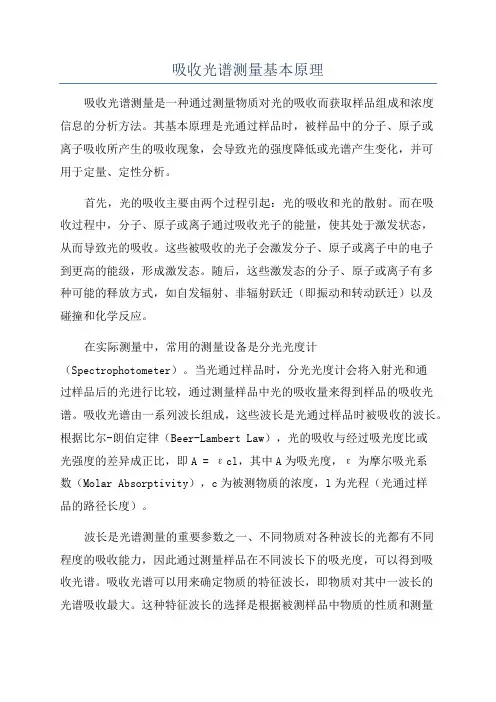 吸收光谱测量基本原理

吸收光谱测量是一种通过测量物质对光的吸收而获取样品组成和浓度信息的分析方法。其基本原理是光通过样品时，被样品中的分子、原子或离子吸收所产生的吸收现象，会导致光的强度降低或光谱产生变化，并可用于定量、定性分析。

首先，光的吸收主要由两个过程引起：光的吸收和光的散射。而在吸收过程中，分子、原子或离子通过吸收光子的能量，使其处于激发状态，从而导致光的吸收。这些被吸收的光子会激发分子、原子或离子中的电子到更高的能级，形成激发态。随后，这些激发态的分子、原子或离子有多种可能的释放方式，如自发辐射、非辐射跃迁（即振动和转动跃迁）以及碰撞和化学反应。

在实际测量中，常用的测量设备是分光光度计（Spectrophotometer）。当光通过样品时，分光光度计会将入射光和通过样品后的光进行比较，通过测量样品中光的吸收量来得到样品的吸收光谱。吸收光谱由一系列波长组成，这些波长是光通过样品时被吸收的波长。根据比尔-朗伯定律（Beer-Lambert Law），光的吸收与经过吸光度比或光强度的差异成正比，即 A = εcl，其中 A 为吸光度，ε 为摩尔吸光系数（Molar Absorptivity），c 为被测物质的浓度，l 为光程（光通过样品的路径长度）。

波长是光谱测量的重要参数之一、不同物质对各种波长的光都有不同程度的吸收能力，因此通过测量样品在不同波长下的吸光度，可以得到吸收光谱。吸收光谱可以用来确定物质的特征波长，即物质对其中一波长的光谱吸收最大。这种特征波长的选择是根据被测样品中物质的性质和测量